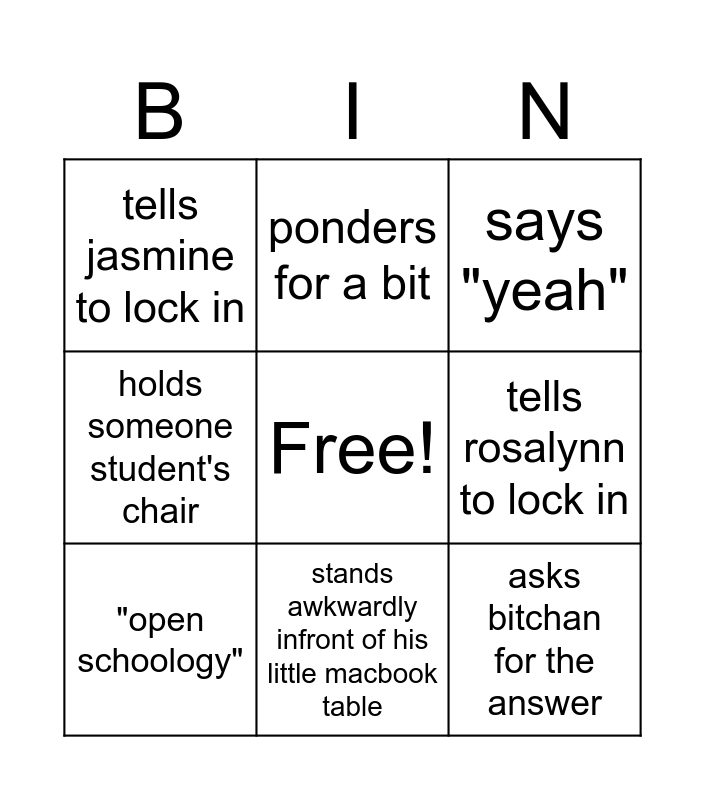 | B | I | N |
|---|---|---|
| tells jasmine to lock in | ponders for a bit | says "yeah" |
| holds someone student's chair | Free! | tells rosalynn to lock in |
| "open schoology" | stands awkwardly infront of his little macbook table | asks bitchan for the answer |